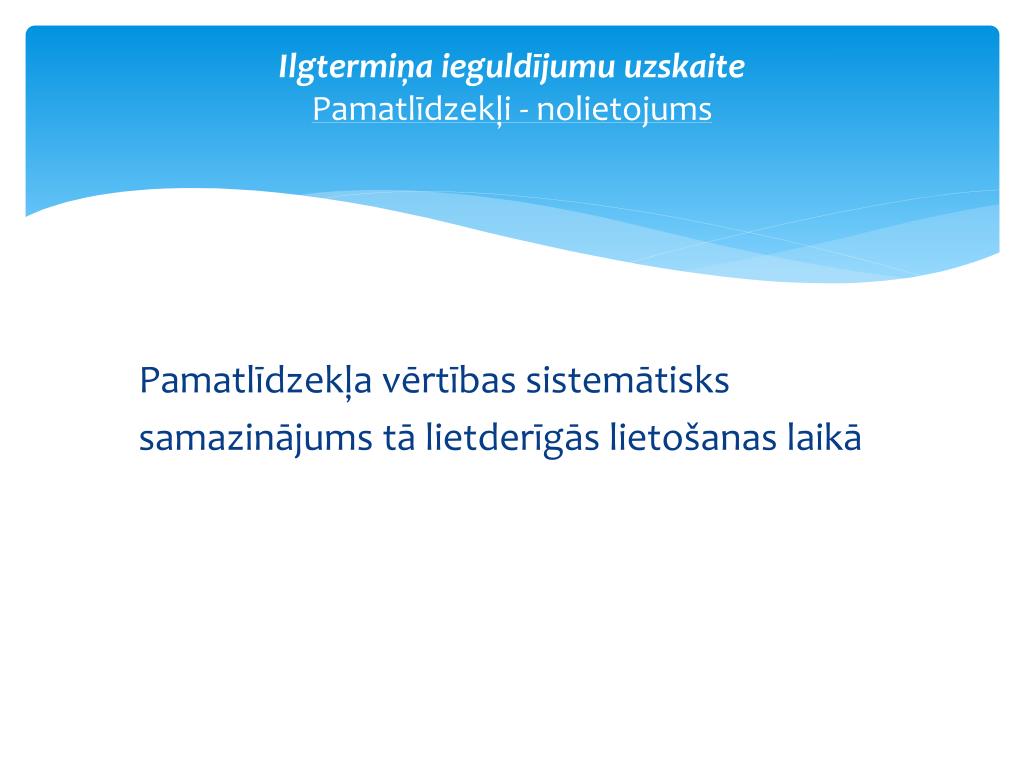 Ilgtermiņa ieguldījumu uzskaite
Pamatlīdzekļi - nolietojums

Pamatlīdzekļa vērtības sistemātisks samazinājums tā lietderīgās lietošanas laikā